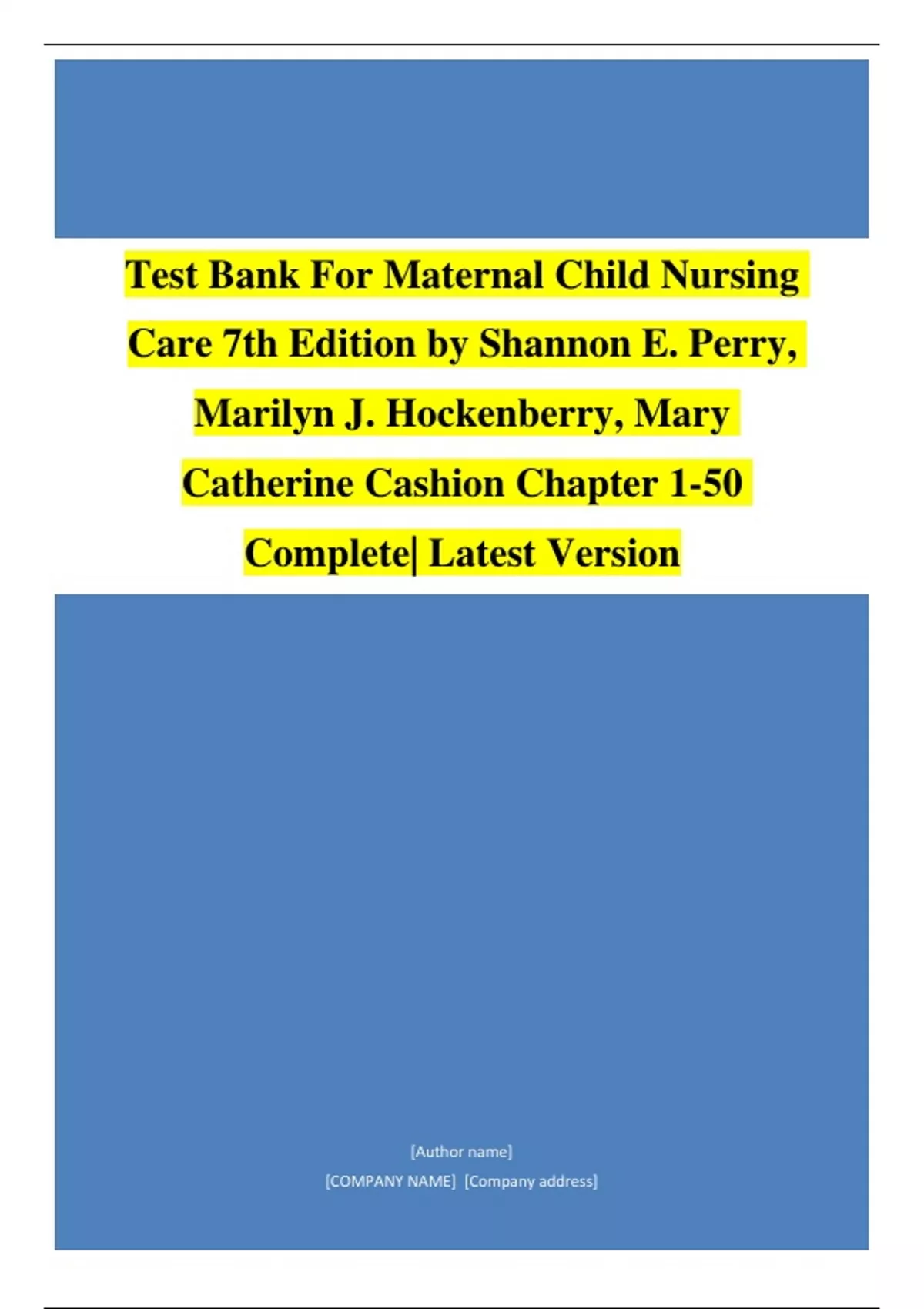 Test Bank For Maternal Child Nursing Care 7th Edition by Shannon E. Perry, Marilyn J. Hockenberry, Mary Catherine Cashion Chapter 1-50 Complete| Latest Version

[Author name]

[COMPANY NAME] [Company address]